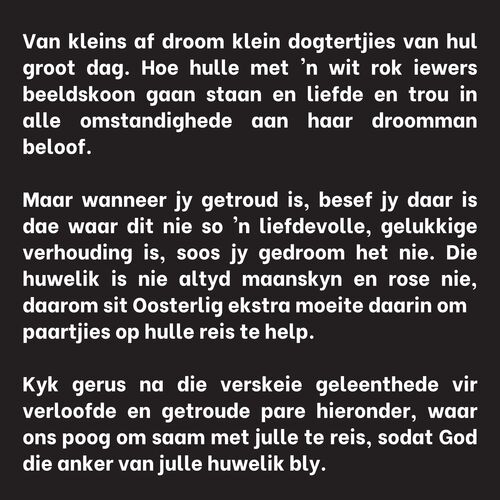 Van kleins af droom klein dogtertjies van hul groot dag. Hoe hulle met ’n wit rok iewers beeldskoon gaan staan en liefde en trou in alle omstandighede aan haar droomman beloof.

Maar wanneer jy getroud is, besef jy daar is dae waar dit nie so ’n liefdevolle, gelukkige verhouding is, soos jy gedroom het nie. Die huwelik is nie altyd maanskyn en rose nie, daarom sit Oosterlig ekstra moeite daarin om paartjies op hulle reis te help.

Kyk gerus na die verskeie geleenthede vir verloofde en getroude pare hieronder, waar ons poog om saam met julle te reis, sodat God die anker van julle huwelik bly.